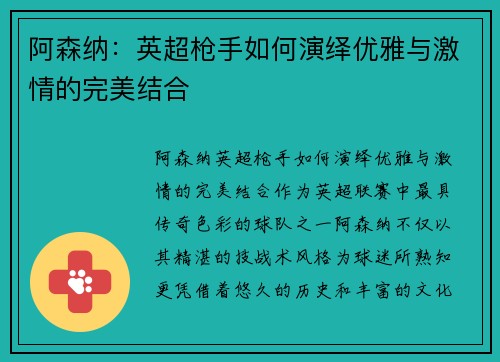 阿森纳：英超枪手如何演绎优雅与激情的完美结合

阿森纳英超枪手如何演绎优雅与激情的完美结合作为英超联赛中最具传奇色彩的球队之一阿森纳不仅以其精湛的技战术风格为球迷所熟知更凭借着悠久的历史和丰富的文化